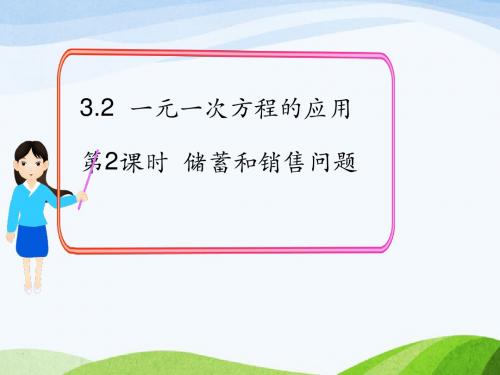 3.2 一元一次方程的应用

第2课时 储蓄和销售问题